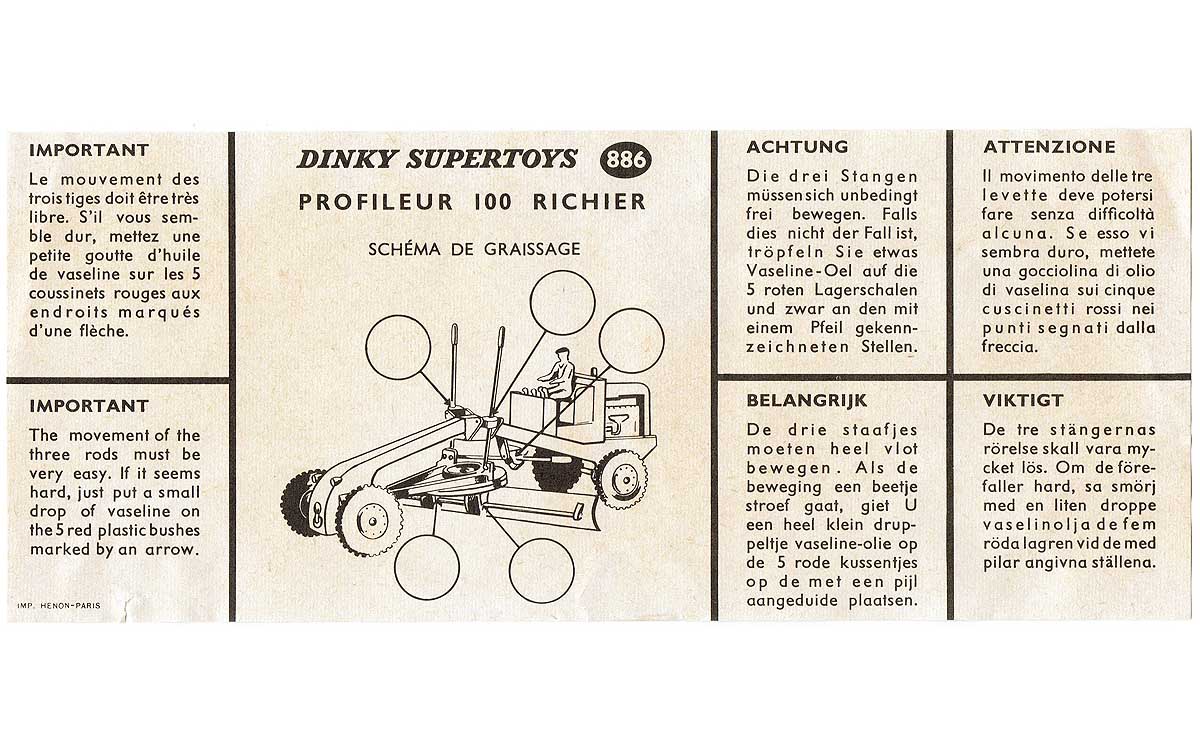 IMPORTANT

Le mouvement des trois tiges doit être très libre. S'il vous semble dur, mettez une petite goutte d'huile de vaseline sur les 5 coussinets rouges aux endroits marqués d'une flèche.

IMPORTANT

The movement of the three rods must be very easy. If it seems hard, just put a small drop of vaseline on the 5 red plastic bushes marked by an arrow.

IMP. HENON-PARIS

DINKY SUPERTOYS 886

PROFILEUR 100 RICHIER

SCHÉMA DE GRAISSAGE

ACHTUNG

Die drei Stangen müssen sich unbedingt frei bewegen. Falls dies nicht der Fall ist, tröpfeln Sie etwas Vaseline-Oel auf die 5 roten Lagerschalen und zwar an den mit einem Pfeil gekennzeichneten Stellen.

BELANGRIJK

De drie staafjes moeten heel vlot bewegen. Als de beweging een beetje stroef gaat, giet U een heel klein druppeltje vaseline-olie op de 5 rode kussentjes op de met een pijl aangeduide plaatsen.

ATTENZIONE

Il movimento delle tre levette deve potersi fare senza difficoltà alcuna. Se esso vi sembra duro, mettete una gocciolina di olio di vaselina sui cinque cuscinetti rossi nei punti segnati dalla freccia.

VIKTIGT

De tre stängernas rörelse skall vara mycket lös. Om de förefaller hard, sa smörj med en liten droppe vaselinolja de fem röda lagren vid de med pilar angivna ställena.